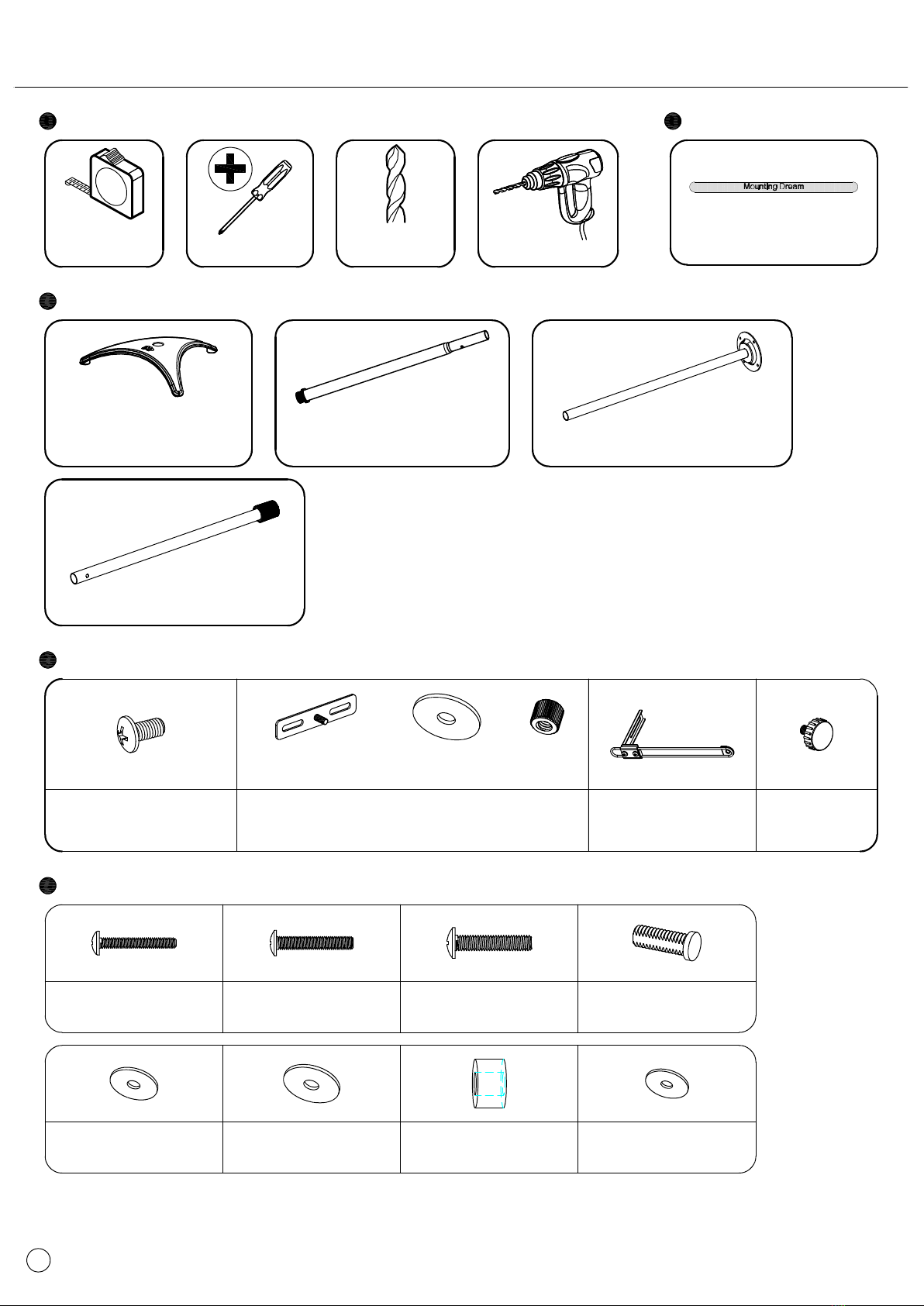 Mounting Dream